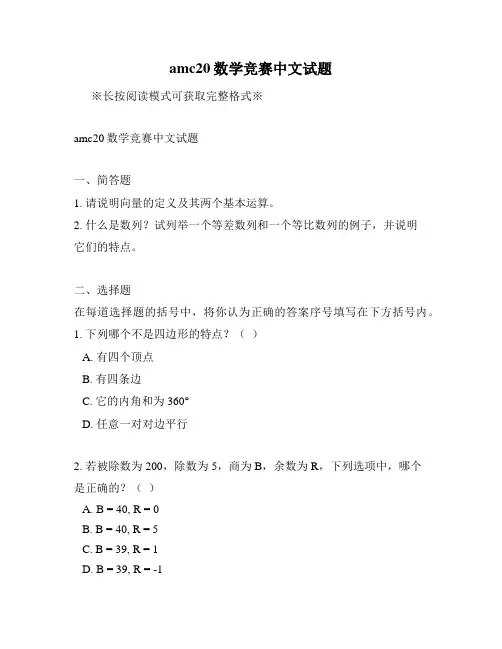 amc20 数学竞赛中文试题

※长按阅读模式可获取完整格式※

amc20 数学竞赛中文试题

一、简答题

1. 请说明向量的定义及其两个基本运算。

2. 什么是数列？试列举一个等差数列和一个等比数列的例子，并说明它们的特点。

二、选择题

在每道选择题的括号中，将你认为正确的答案序号填写在下方括号内。

1. 下列哪个不是四边形的特点？（ ）

A. 有四个顶点

B. 有四条边

C. 它的内角和为 360°

D. 任意一对对边平行

2. 若被除数为 200，除数为 5，商为 B，余数为 R，下列选项中，哪个是正确的？（ ）

A. B = 40, R = 0

B. B = 40, R = 5

C. B = 39, R = 1

D. B = 39, R = -1